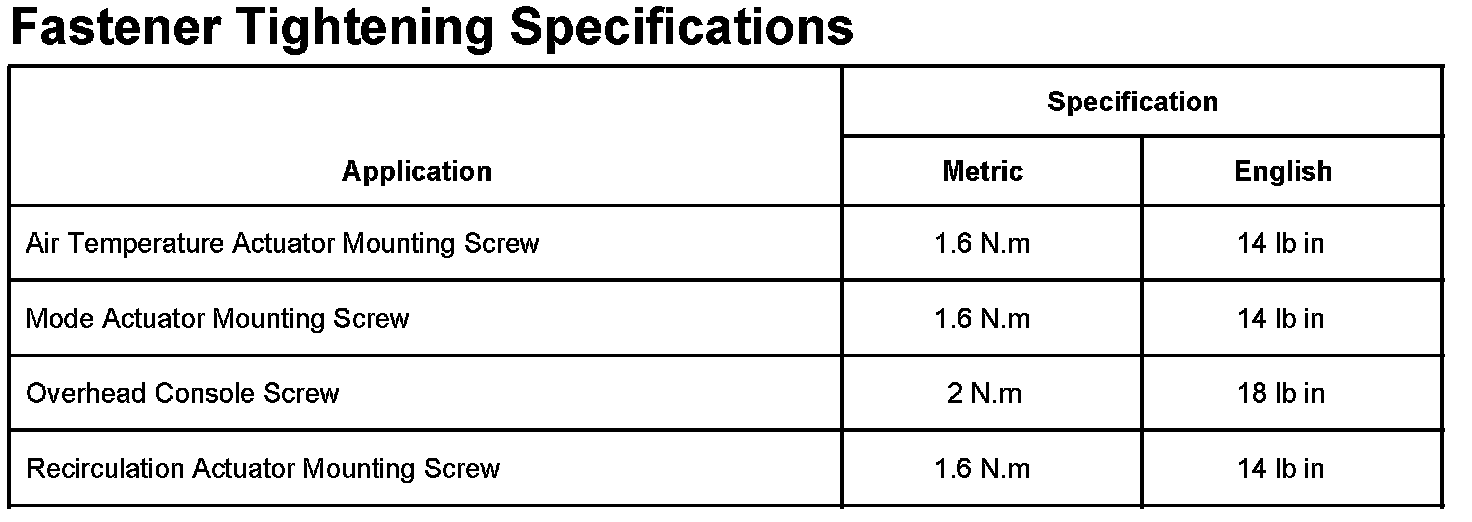 Fastener Tightening Specifications

| Application | Specification | |
|---|---|---|
| | Metric | English |
| Air Temperature Actuator Mounting Screw | 1.6 N.m | 14 lb in |
| Mode Actuator Mounting Screw | 1.6 N.m | 14 lb in |
| Overhead Console Screw | 2 N.m | 18 lb in |
| Recirculation Actuator Mounting Screw | 1.6 N.m | 14 lb in |